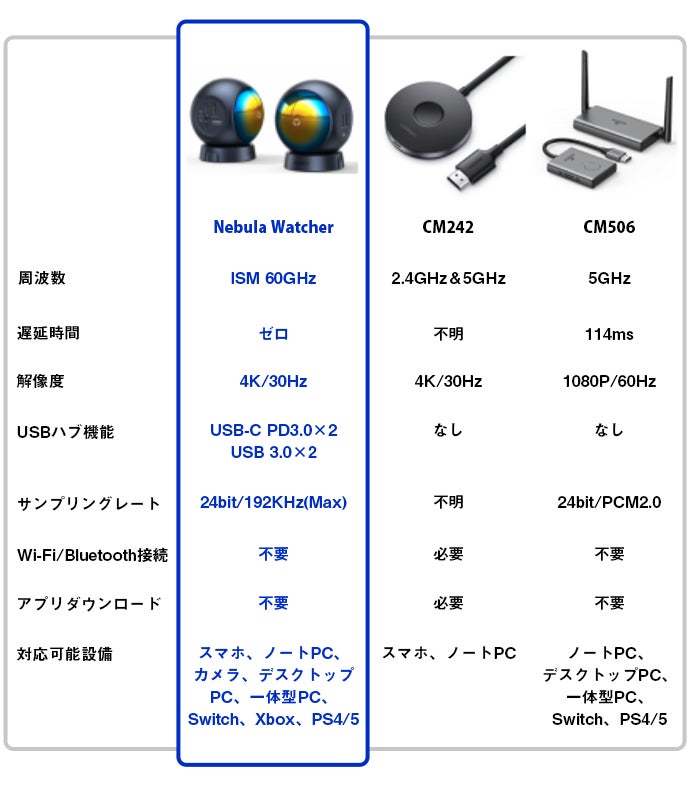 | | Nebula Watcher | CM242 | CM506 |
|---|---|---|---|
| 周波数 | ISM 60GHz | 2.4GHz＆5GHz | 5GHz |
| 遅延時間 | ゼロ | 不明 | 114ms |
| 解像度 | 4K/30Hz | 4K/30Hz | 1080P/60Hz |
| USBハブ機能 | USB-C PD3.0×2 USB 3.0×2 | なし | なし |
| サンプリングレート | 24bit/192KHz(Max) | 不明 | 24bit/PCM2.0 |
| Wi-Fi/Bluetooth接続 | 不要 | 必要 | 不要 |
| アプリダウンロード | 不要 | 必要 | 不要 |
| 対応可能設備 | スマホ、ノートPC、カメラ、デスクトップPC、一体型PC、Switch、Xbox、PS4/5 | スマホ、ノートPC | ノートPC、デスクトップPC、一体型PC、Switch、PS4/5 |